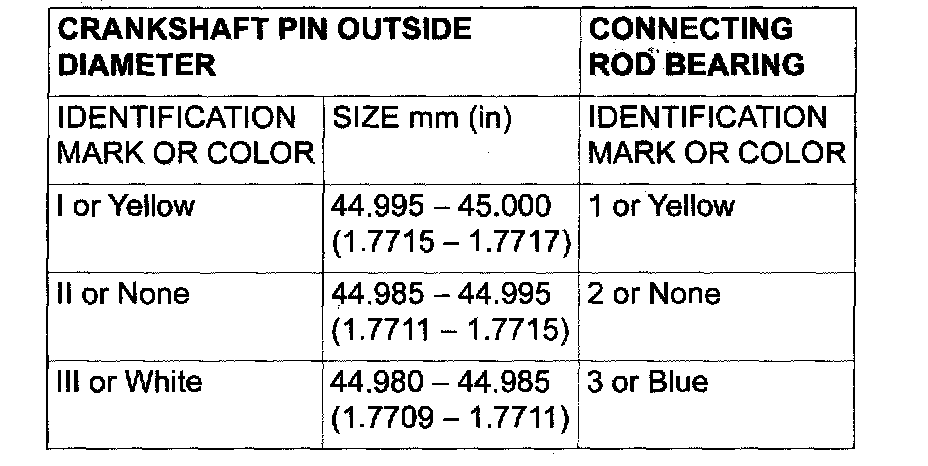 | CRANKSHAFT PIN OUTSIDE DIAMETER | | CONNECTING ROD BEARING |
|---|---|---|
| IDENTIFICATION MARK OR COLOR | SIZE mm (in) | IDENTIFICATION MARK OR COLOR |
| I or Yellow | 44.995 – 45.000 (1.7715 – 1.7717) | 1 or Yellow |
| II or None | 44.985 – 44.995 (1.7711 – 1.7715) | 2 or None |
| III or White | 44.980 – 44.985 (1.7709 – 1.7711) | 3 or Blue |